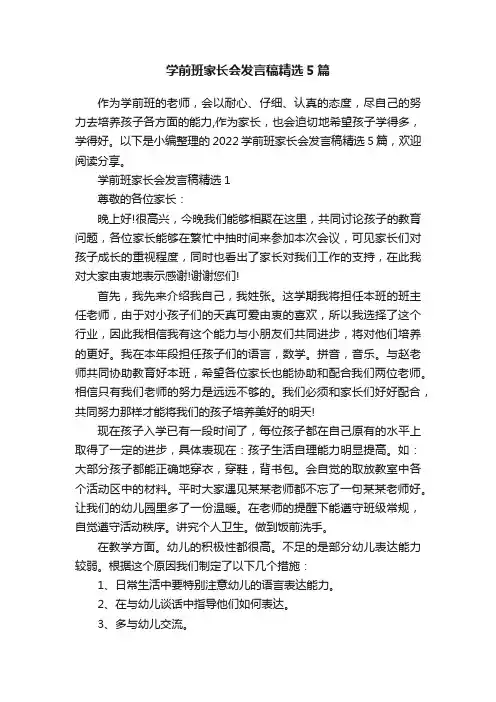 学前班家长会发言稿精选5篇

作为学前班的老师，会以耐心、仔细、认真的态度，尽自己的努力去培养孩子各方面的能力,作为家长，也会迫切地希望孩子学得多，学得好。以下是小编整理的2022学前班家长会发言稿精选5篇，欢迎阅读分享。

学前班家长会发言稿精选1

尊敬的各位家长：

晚上好!很高兴，今晚我们能够相聚在这里，共同讨论孩子的教育问题，各位家长能够在繁忙中抽时间来参加本次会议，可见家长们对孩子成长的重视程度，同时也看出了家长对我们工作的支持，在此我对大家由衷地表示感谢!谢谢您们!

首先，我先来介绍我自己，我姓张。这学期我将担任本班的班主任老师，由于对小孩子们的天真可爱由衷的喜欢，所以我选择了这个行业，因此我相信我有这个能力与小朋友们共同进步，将对他们培养的更好。我在本年段担任孩子们的语言，数学。拼音，音乐。与赵老师共同协助教育好本班，希望各位家长也能协助和配合我们两位老师。相信只有我们老师的努力是远远不够的。我们必须和家长们好好配合，共同努力那样才能将我们的孩子培养美好的明天!

现在孩子入学已有一段时间了，每位孩子都在自己原有的水平上取得了一定的进步，具体表现在：孩子生活自理能力明显提高。如：大部分孩子都能正确地穿衣，穿鞋，背书包。会自觉的取放教室中各个活动区中的材料。平时大家遇见某某老师都不忘了一句某某老师好。让我们的幼儿园里多了一份温暖。在老师的提醒下能遵守班级常规，自觉遵守活动秩序。讲究个人卫生。做到饭前洗手。

在教学方面。幼儿的积极性都很高。不足的是部分幼儿表达能力较弱。根据这个原因我们制定了以下几个措施：

1、日常生活中要特别注意幼儿的语言表达能力。

2、在与幼儿谈话中指导他们如何表达。

3、多与幼儿交流。